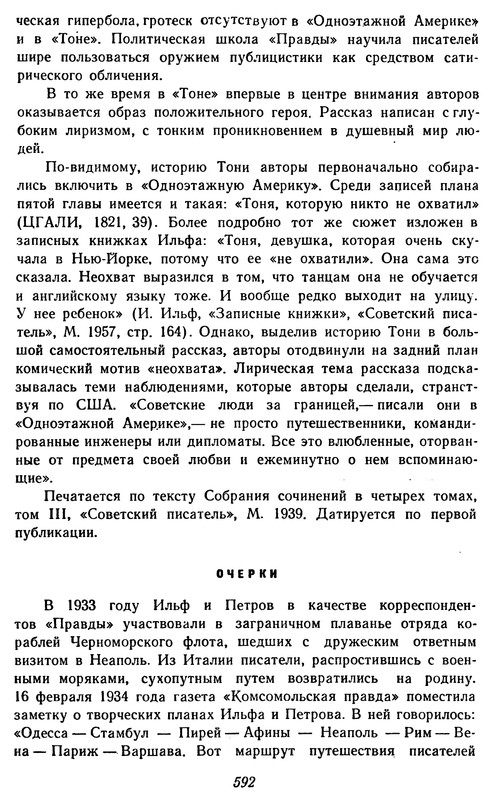 ческая гипербола, гротеск отсутствуют в «Одноэтажной Америке» и в «Тоне». Политическая школа «Правды» научила писателей шире пользоваться оружием публицистики как средством сатирического обличения.

В то же время в «Тоне» впервые в центре внимания авторов оказывается образ положительного героя. Рассказ написан с глубоким лиризмом, с тонким проникновением в душевный мир людей.

По-видимому, историю Тони авторы первоначально собирались включить в «Одноэтажную Америку». Среди записей плана пятой главы имеется и такая: «Тоня, которую никто не охватил» (ЦГАЛИ, 1821, 39). Более подробно тот же сюжет изложен в записных книжках Ильфа: «Тоня, девушка, которая очень скучала в Нью-Йорке, потому что ее «не охватили». Она сама это сказала. Неохват выразился в том, что танцам она не обучается и английскому языку тоже. И вообще редко выходит на улицу. У нее ребенок» (И. Ильф, «Записные книжки», «Советский писатель», М. 1957, стр. 164). Однако, выделив историю Тони в большой самостоятельный рассказ, авторы отодвинули на задний план комический мотив «неохвата». Лирическая тема рассказа подсказывалась теми наблюдениями, которые авторы сделали, странствуя по США. «Советские люди за границей,— писали они в «Одноэтажной Америке»,— не просто путешественники, командированные инженеры или дипломаты. Все это влюбленные, оторванные от предмета своей любви и ежеминутно о нем вспоминающие».

Печатается по тексту Собрания сочинений в четырех томах, том III, «Советский писатель», М. 1939. Датируется по первой публикации.

ОЧЕРКИ

В 1933 году Ильф и Петров в качестве корреспондентов «Правды» участвовали в заграничном плаванье отряда кораблей Черноморского флота, шедших с дружеским ответным визитом в Неаполь. Из Италии писатели, распростившись с военными моряками, сухопутным путем возвратились на родину. 16 февраля 1934 года газета «Комсомольская правда» поместила заметку о творческих планах Ильфа и Петрова. В ней говорилось: «Одесса — Стамбул — Пирей — Афины — Неаполь — Рим — Вена — Париж — Варшава. Вот маршрут путешествия писателей

592